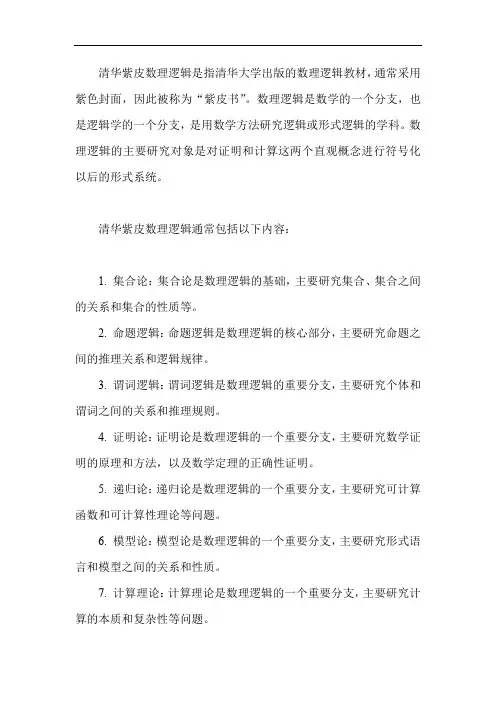 清华紫皮数理逻辑是指清华大学出版的数理逻辑教材，通常采用紫色封面，因此被称为“紫皮书”。数理逻辑是数学的一个分支，也是逻辑学的一个分支，是用数学方法研究逻辑或形式逻辑的学科。数理逻辑的主要研究对象是对证明和计算这两个直观概念进行符号化以后的形式系统。

清华紫皮数理逻辑通常包括以下内容：

1. 集合论：集合论是数理逻辑的基础，主要研究集合、集合之间的关系和集合的性质等。

2. 命题逻辑：命题逻辑是数理逻辑的核心部分，主要研究命题之间的推理关系和逻辑规律。

3. 谓词逻辑：谓词逻辑是数理逻辑的重要分支，主要研究个体和谓词之间的关系和推理规则。

4. 证明论：证明论是数理逻辑的一个重要分支，主要研究数学证明的原理和方法，以及数学定理的正确性证明。

5. 递归论：递归论是数理逻辑的一个重要分支，主要研究可计算函数和可计算性理论等问题。

6. 模型论：模型论是数理逻辑的一个重要分支，主要研究形式语言和模型之间的关系和性质。

7. 计算理论：计算理论是数理逻辑的一个重要分支，主要研究计算的本质和复杂性等问题。